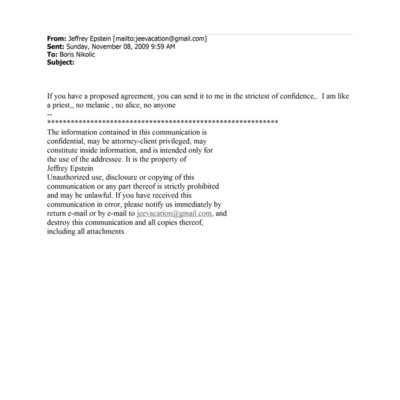 From: Jeffrey Epstein [mailto:jeevacation@gmail.com]
Sent: Sunday, November 08, 2009 9:59 AM
To: Boris Nikolic
Subject:

If you have a proposed agreement, you can send it to me in the strictest of confidence,. I am like a priest,, no melanie , no alice, no anyone
--
************************************************************

The information contained in this communication is confidential, may be attorney-client privileged, may constitute inside information, and is intended only for the use of the addressee. It is the property of Jeffrey Epstein
Unauthorized use, disclosure or copying of this communication or any part thereof is strictly prohibited and may be unlawful. If you have received this communication in error, please notify us immediately by return e-mail or by e-mail to jeevacation@gmail.com, and destroy this communication and all copies thereof, including all attachments.